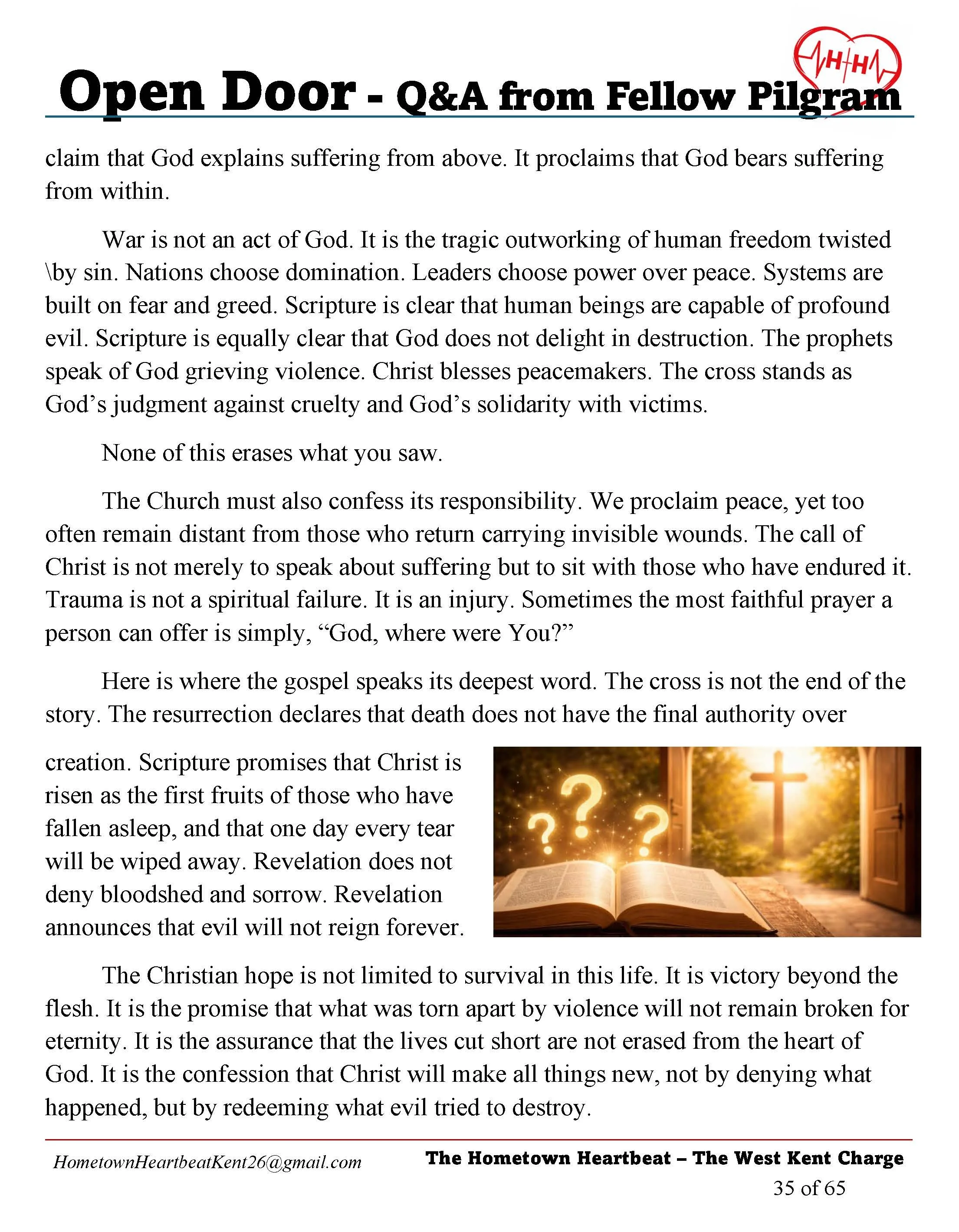 H H

Open Door - Q&A from Fellow Pilgram

claim that God explains suffering from above. It proclaims that God bears suffering from within.

War is not an act of God. It is the tragic outworking of human freedom twisted \by sin. Nations choose domination. Leaders choose power over peace. Systems are built on fear and greed. Scripture is clear that human beings are capable of profound evil. Scripture is equally clear that God does not delight in destruction. The prophets speak of God grieving violence. Christ blesses peacemakers. The cross stands as God's judgment against cruelty and God's solidarity with victims.

None of this erases what you saw.

The Church must also confess its responsibility. We proclaim peace, yet too often remain distant from those who return carrying invisible wounds. The call of Christ is not merely to speak about suffering but to sit with those who have endured it. Trauma is not a spiritual failure. It is an injury. Sometimes the most faithful prayer a person can offer is simply, "God, where were You?"

Here is where the gospel speaks its deepest word. The cross is not the end of the story. The resurrection declares that death does not have the final authority over creation. Scripture promises that Christ is risen as the first fruits of those who have fallen asleep, and that one day every tear will be wiped away. Revelation does not deny bloodshed and sorrow. Revelation announces that evil will not reign forever.

The Christian hope is not limited to survival in this life. It is victory beyond the flesh. It is the promise that what was torn apart by violence will not remain broken for eternity. It is the assurance that the lives cut short are not erased from the heart of God. It is the confession that Christ will make all things new, not by denying what happened, but by redeeming what evil tried to destroy.

HometownHeartbeatKent26@gmail.com

The Hometown Heartbeat – The West Kent Charge

35 of 65